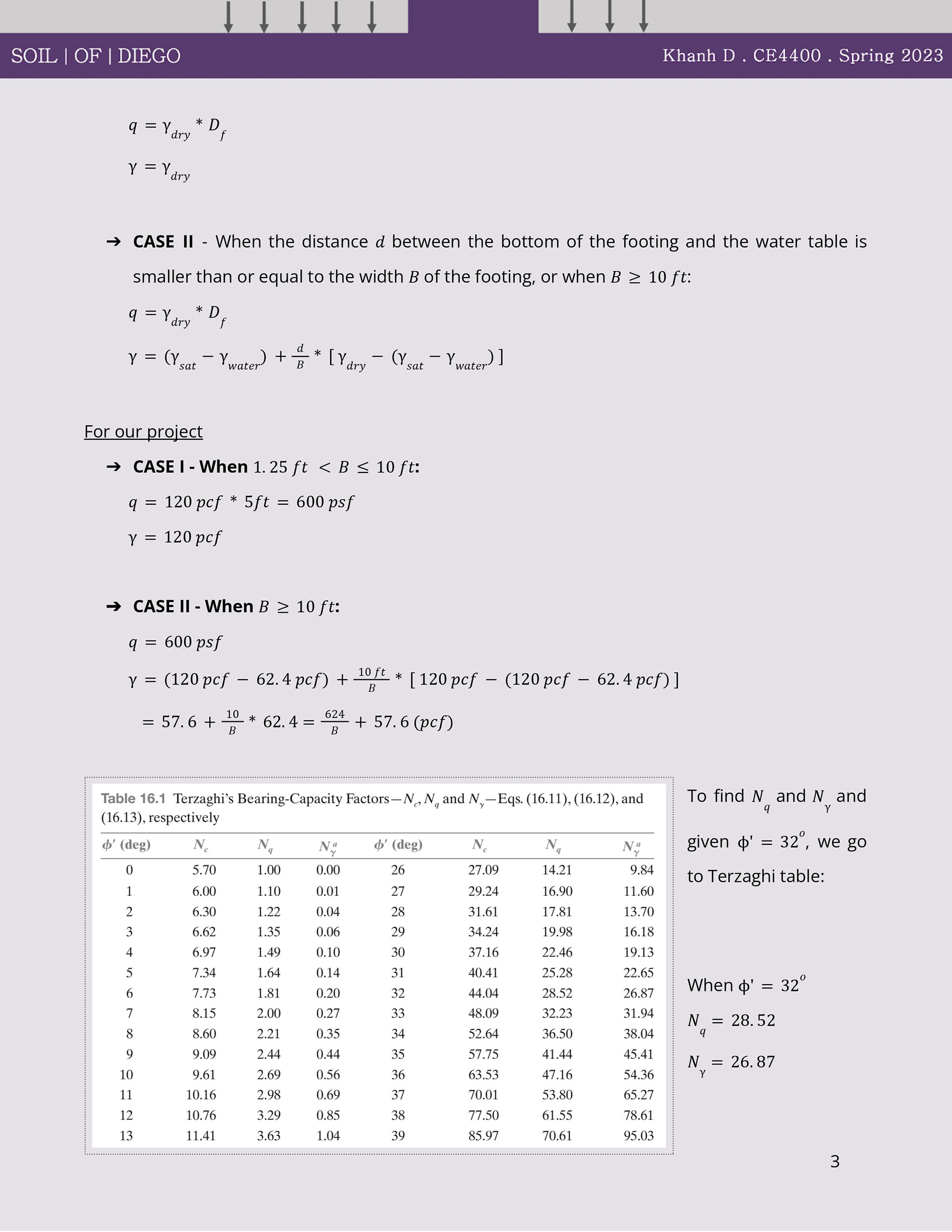 SOIL | OF | DIEGO

Khanh D . CE4400 . Spring 2023

$q = \gamma_{dry} * D_f$

$\gamma = \gamma_{dry}$

➔ **CASE II** - When the distance $d$ between the bottom of the footing and the water table is smaller than or equal to the width $B$ of the footing, or when $B \geq 10\ ft$:

$q = \gamma_{dry} * D_f$

$\gamma = (\gamma_{sat} - \gamma_{water}) + \frac{d}{B} * [\gamma_{dry} - (\gamma_{sat} - \gamma_{water})]$

For our project

➔ **CASE I - When** $1.25\ ft < B \leq 10\ ft$**:**

$q = 120\ pcf * 5ft = 600\ psf$

$\gamma = 120\ pcf$

➔ **CASE II - When** $B \geq 10\ ft$**:**

$q = 600\ psf$

$\gamma = (120\ pcf - 62.4\ pcf) + \frac{10\ ft}{B} * [120\ pcf - (120\ pcf - 62.4\ pcf)]$

$= 57.6 + \frac{10}{B} * 62.4 = \frac{624}{B} + 57.6\ (pcf)$

Table 16.1 Terzaghi's Bearing-Capacity Factors—$N_c$, $N_q$ and $N_\gamma$—Eqs. (16.11), (16.12), and (16.13), respectively

| $\phi'$ (deg) | $N_c$ | $N_q$ | $N_\gamma^a$ | $\phi'$ (deg) | $N_c$ | $N_q$ | $N_\gamma^a$ |
|---|---|---|---|---|---|---|---|
| 0 | 5.70 | 1.00 | 0.00 | 26 | 27.09 | 14.21 | 9.84 |
| 1 | 6.00 | 1.10 | 0.01 | 27 | 29.24 | 16.90 | 11.60 |
| 2 | 6.30 | 1.22 | 0.04 | 28 | 31.61 | 17.81 | 13.70 |
| 3 | 6.62 | 1.35 | 0.06 | 29 | 34.24 | 19.98 | 16.18 |
| 4 | 6.97 | 1.49 | 0.10 | 30 | 37.16 | 22.46 | 19.13 |
| 5 | 7.34 | 1.64 | 0.14 | 31 | 40.41 | 25.28 | 22.65 |
| 6 | 7.73 | 1.81 | 0.20 | 32 | 44.04 | 28.52 | 26.87 |
| 7 | 8.15 | 2.00 | 0.27 | 33 | 48.09 | 32.23 | 31.94 |
| 8 | 8.60 | 2.21 | 0.35 | 34 | 52.64 | 36.50 | 38.04 |
| 9 | 9.09 | 2.44 | 0.44 | 35 | 57.75 | 41.44 | 45.41 |
| 10 | 9.61 | 2.69 | 0.56 | 36 | 63.53 | 47.16 | 54.36 |
| 11 | 10.16 | 2.98 | 0.69 | 37 | 70.01 | 53.80 | 65.27 |
| 12 | 10.76 | 3.29 | 0.85 | 38 | 77.50 | 61.55 | 78.61 |
| 13 | 11.41 | 3.63 | 1.04 | 39 | 85.97 | 70.61 | 95.03 |

To find $N_q$ and $N_\gamma$ and given $\phi' = 32^o$, we go to Terzaghi table:

When $\phi' = 32^o$

$N_q = 28.52$

$N_\gamma = 26.87$

3